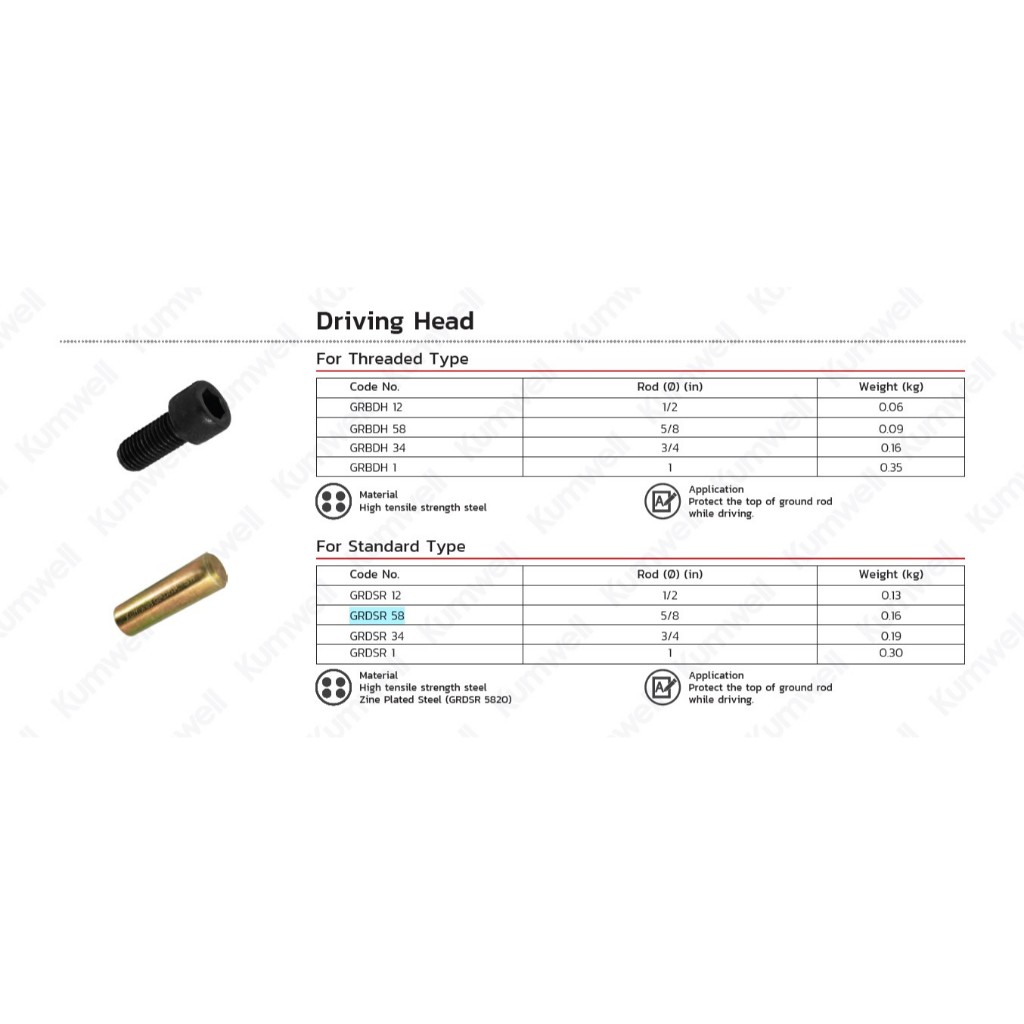 Driving Head

For Threaded Type

| Code No. | Rod (Ø) (in) | Weight (kg) |
|---|---|---|
| GRBDH 12 | 1/2 | 0.06 |
| GRBDH 58 | 5/8 | 0.09 |
| GRBDH 34 | 3/4 | 0.16 |
| GRBDH 1 | 1 | 0.35 |

Material
High tensile strength steel

Application
Protect the top of ground rod while driving.

For Standard Type

| Code No. | Rod (Ø) (in) | Weight (kg) |
|---|---|---|
| GRDSR 12 | 1/2 | 0.13 |
| GRDSR 58 | 5/8 | 0.16 |
| GRDSR 34 | 3/4 | 0.19 |
| GRDSR 1 | 1 | 0.30 |

Material
High tensile strength steel
Zine Plated Steel (GRDSR 5820)

Application
Protect the top of ground rod while driving.

Kumwell